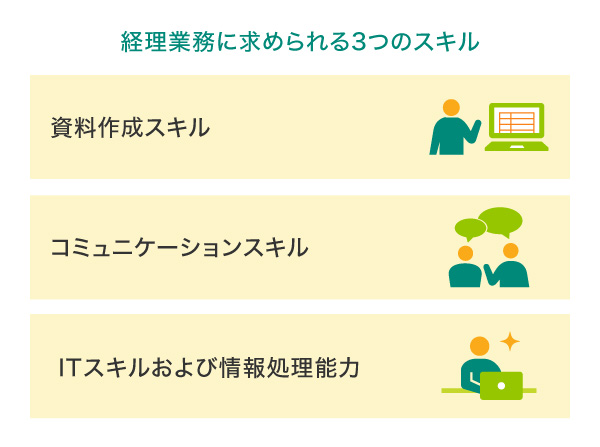 経理業務に求められる3つのスキル

資料作成スキル

コミュニケーションスキル

ITスキルおよび情報処理能力